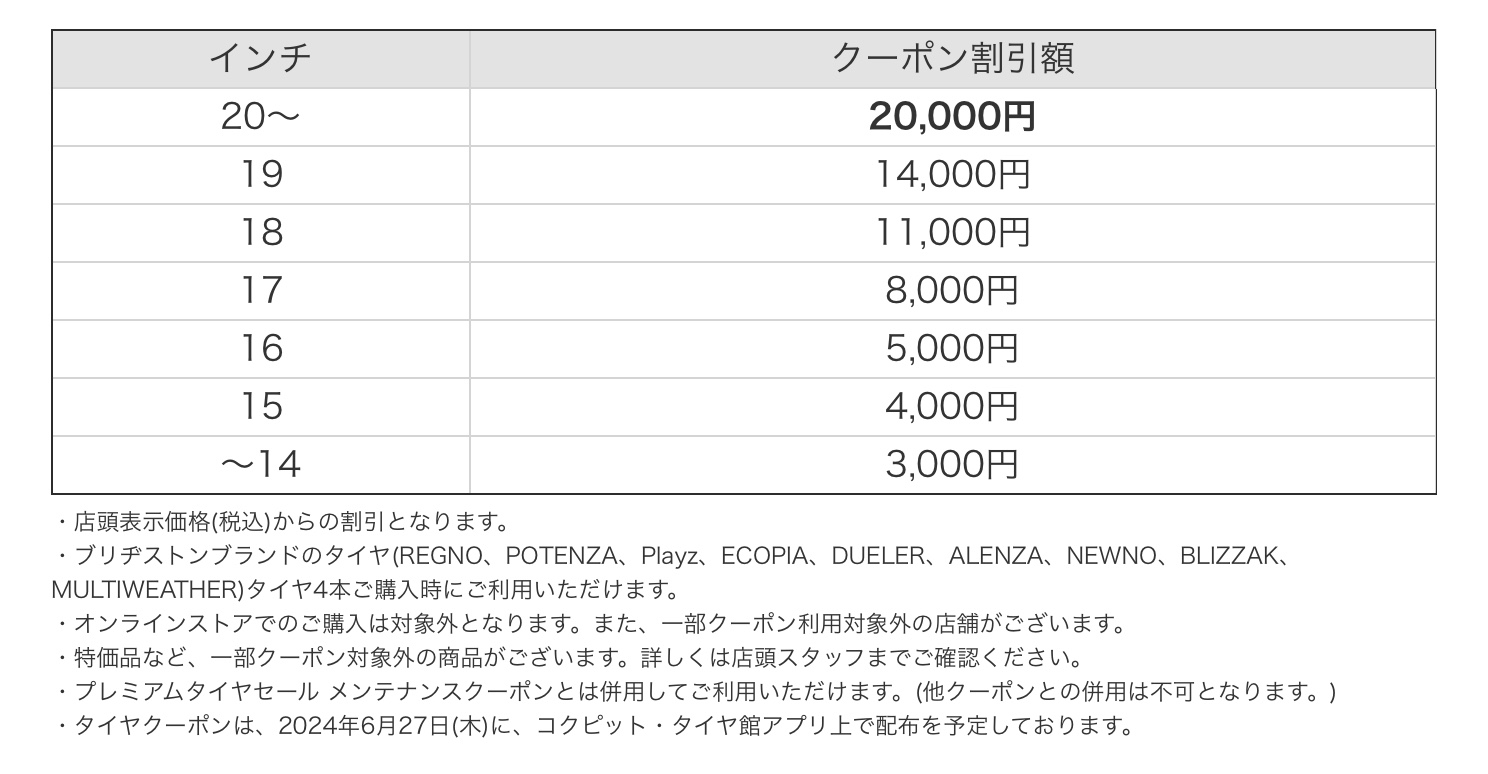 | インチ | クーポン割引額 |
|---|---|
| 20〜 | 20,000円 |
| 19 | 14,000円 |
| 18 | 11,000円 |
| 17 | 8,000円 |
| 16 | 5,000円 |
| 15 | 4,000円 |
| 〜14 | 3,000円 |

・店頭表示価格(税込)からの割引となります。
・ブリヂストンブランドのタイヤ(REGNO、POTENZA、Playz、ECOPIA、DUELER、ALENZA、NEWNO、BLIZZAK、MULTIWEATHER)タイヤ4本ご購入時にご利用いただけます。
・オンラインストアでのご購入は対象外となります。また、一部クーポン利用対象外の店舗がございます。
・特価品など、一部クーポン対象外の商品がございます。詳しくは店頭スタッフまでご確認ください。
・プレミアムタイヤセール メンテナンスクーポンとは併用してご利用いただけます。(他クーポンとの併用は不可となります。)
・タイヤクーポンは、2024年6月27日(木)に、コクピット・タイヤ館アプリ上で配布を予定しております。